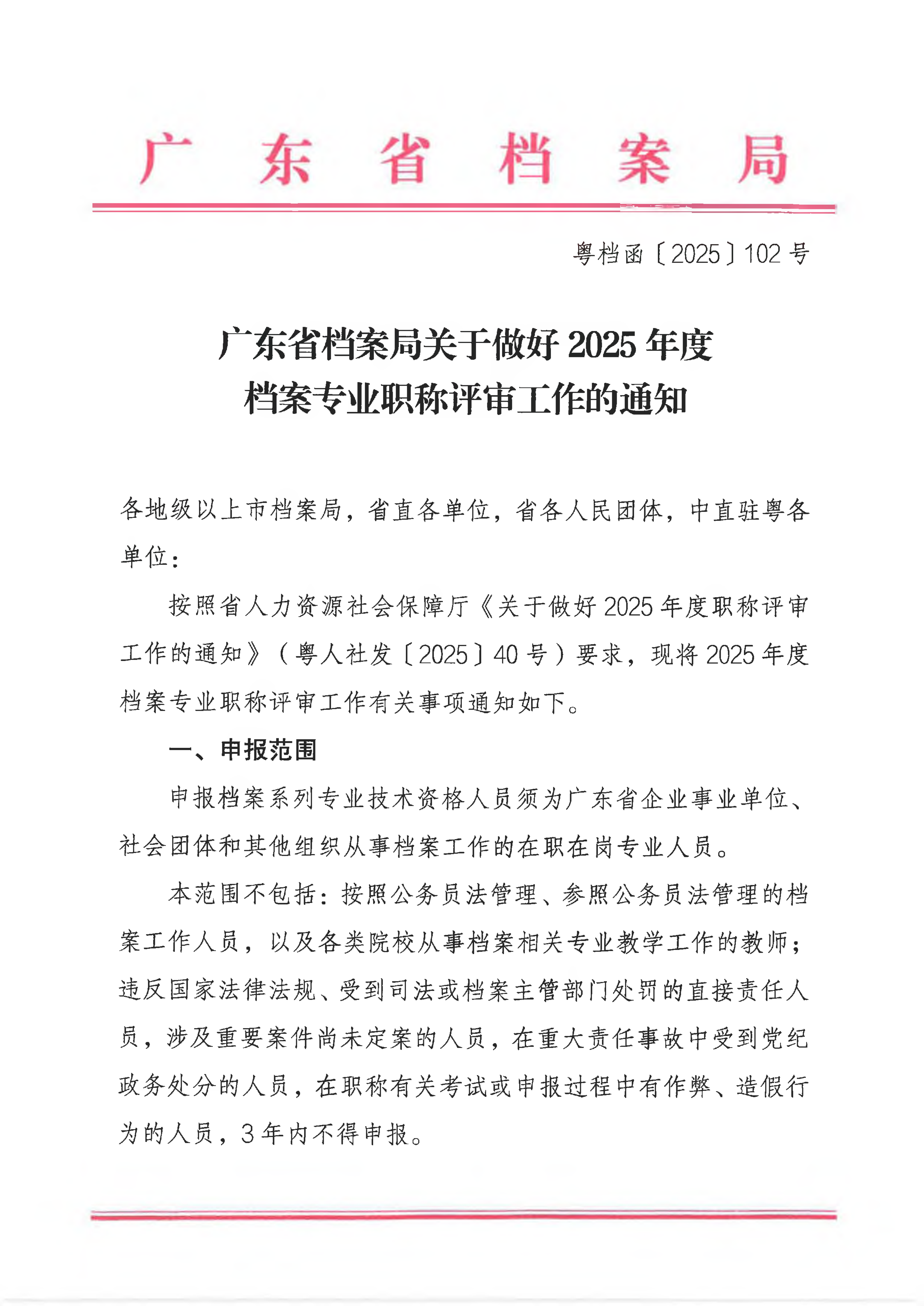 广东省档案局

粤档函〔2025〕102号

广东省档案局关于做好2025年度档案专业职称评审工作的通知

各地级以上市档案局，省直各单位，省各人民团体，中直驻粤各单位：

按照省人力资源社会保障厅《关于做好2025年度职称评审工作的通知》（粤人社发〔2025〕40号）要求，现将2025年度档案专业职称评审工作有关事项通知如下。

一、申报范围

申报档案系列专业技术资格人员须为广东省企业事业单位、社会团体和其他组织从事档案工作的在职在岗专业人员。

本范围不包括：按照公务员法管理、参照公务员法管理的档案工作人员，以及各类院校从事档案相关专业教学工作的教师；违反国家法律法规、受到司法或档案主管部门处罚的直接责任人员，涉及重要案件尚未定案的人员，在重大责任事故中受到党纪政务处分的人员，在职称有关考试或申报过程中有作弊、造假行为的人员，3年内不得申报。